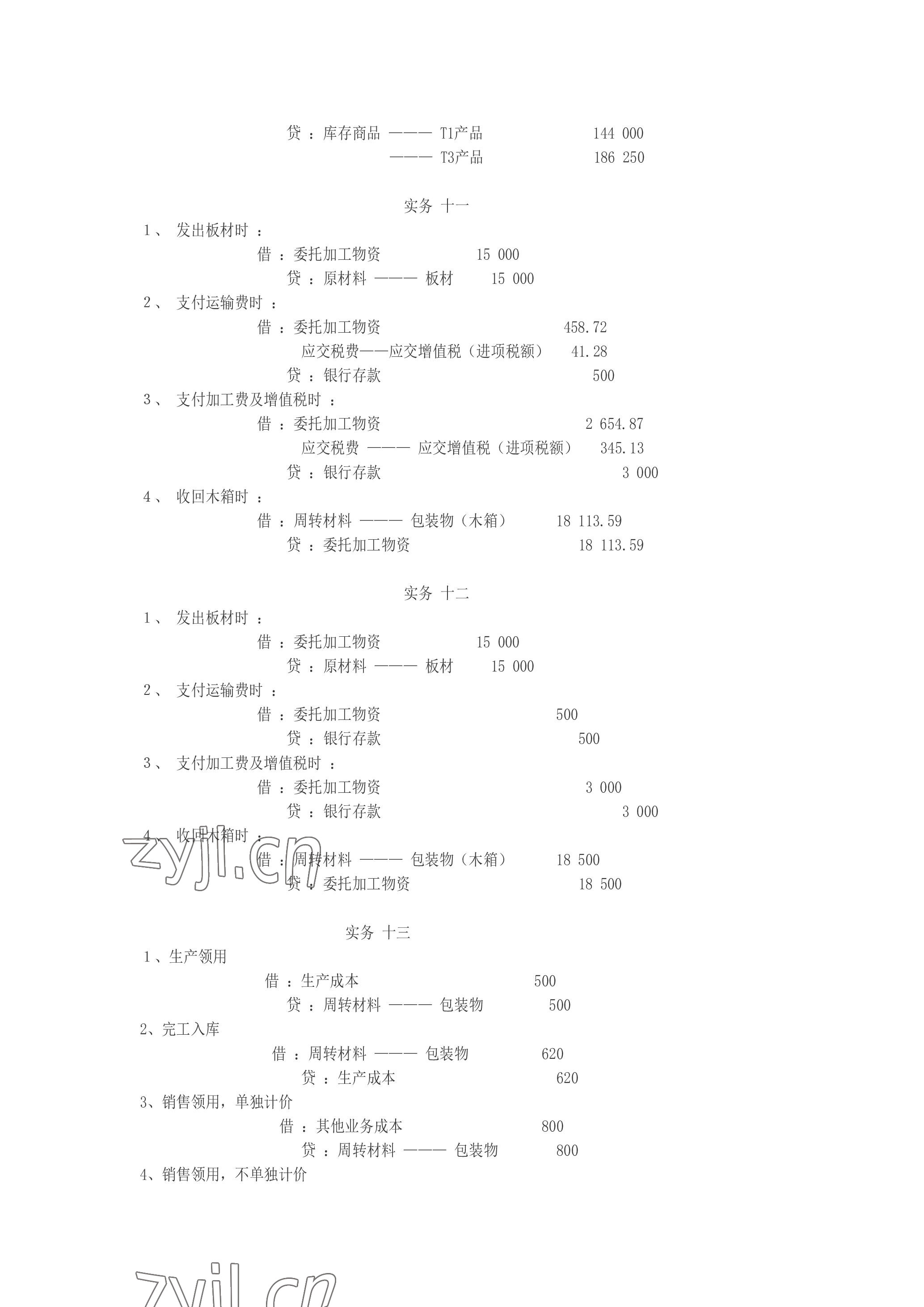 贷：库存商品 ——— T1产品 144 000
——— T3产品 186 250

实务 十一

1、 发出板材时：
借：委托加工物资 15 000
贷：原材料 ——— 板材 15 000
2、 支付运输费时：
借：委托加工物资 458.72
应交税费——应交增值税（进项税额） 41.28
贷：银行存款 500
3、 支付加工费及增值税时：
借：委托加工物资 2 654.87
应交税费 ——— 应交增值税（进项税额） 345.13
贷：银行存款 3 000
4、 收回木箱时：
借：周转材料 ——— 包装物（木箱） 18 113.59
贷：委托加工物资 18 113.59

实务 十二

1、 发出板材时：
借：委托加工物资 15 000
贷：原材料 ——— 板材 15 000
2、 支付运输费时：
借：委托加工物资 500
贷：银行存款 500
3、 支付加工费及增值税时：
借：委托加工物资 3 000
贷：银行存款 3 000
4、 收回木箱时：
借：周转材料 ——— 包装物（木箱） 18 500
贷：委托加工物资 18 500

zyjl.cn

实务 十三

1、生产领用
借：生产成本 500
贷：周转材料 ——— 包装物 500
2、完工入库
借：周转材料 ——— 包装物 620
贷：生产成本 620
3、销售领用，单独计价
借：其他业务成本 800
贷：周转材料 ——— 包装物 800
4、销售领用，不单独计价

zyjl.cn